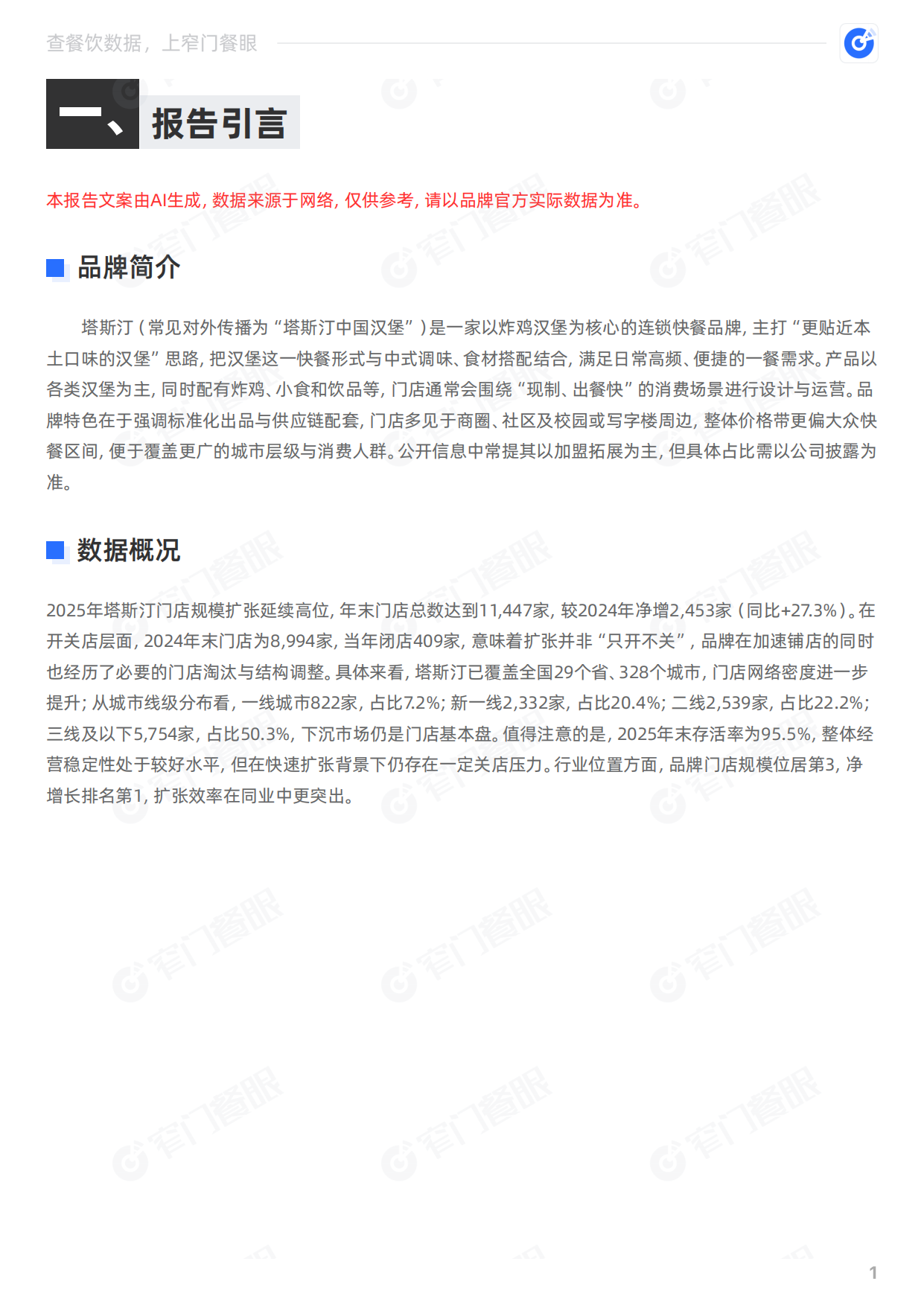 查餐饮数据，上窄门餐眼

一、报告引言

本报告文案由AI生成，数据来源于网络，仅供参考，请以品牌官方实际数据为准。

品牌简介

塔斯汀（常见对外传播为“塔斯汀中国汉堡”）是一家以炸鸡汉堡为核心的连锁快餐品牌，主打“更贴近本土口味的汉堡”思路，把汉堡这一快餐形式与中式调味、食材搭配结合，满足日常高频、便捷的一餐需求。产品以各类汉堡为主，同时配有炸鸡、小食和饮品等，门店通常会围绕“现制、出餐快”的消费场景进行设计与运营。品牌特色在于强调标准化出品与供应链配套，门店多见于商圈、社区及校园或写字楼周边，整体价格带更偏大众快餐区间，便于覆盖更广的城市层级与消费人群。公开信息中常提其以加盟拓展为主，但具体占比需以公司披露为准。

数据概况

2025年塔斯汀门店规模扩张延续高位，年末门店总数达到11,447家，较2024年净增2,453家（同比+27.3%）。在开关店层面，2024年末门店为8,994家，当年闭店409家，意味着扩张并非“只开不关”，品牌在加速铺店的同时也经历了必要的门店淘汰与结构调整。具体来看，塔斯汀已覆盖全国29个省、328个城市，门店网络密度进一步提升；从城市线级分布看，一线城市822家，占比7.2%；新一线2,332家，占比20.4%；二线2,539家，占比22.2%；三线及以下5,754家，占比50.3%，下沉市场仍是门店基本盘。值得注意的是，2025年末存活率为95.5%，整体经营稳定性处于较好水平，但在快速扩张背景下仍存在一定关店压力。行业位置方面，品牌门店规模位居第3，净增长排名第1，扩张效率在同业中更突出。

1